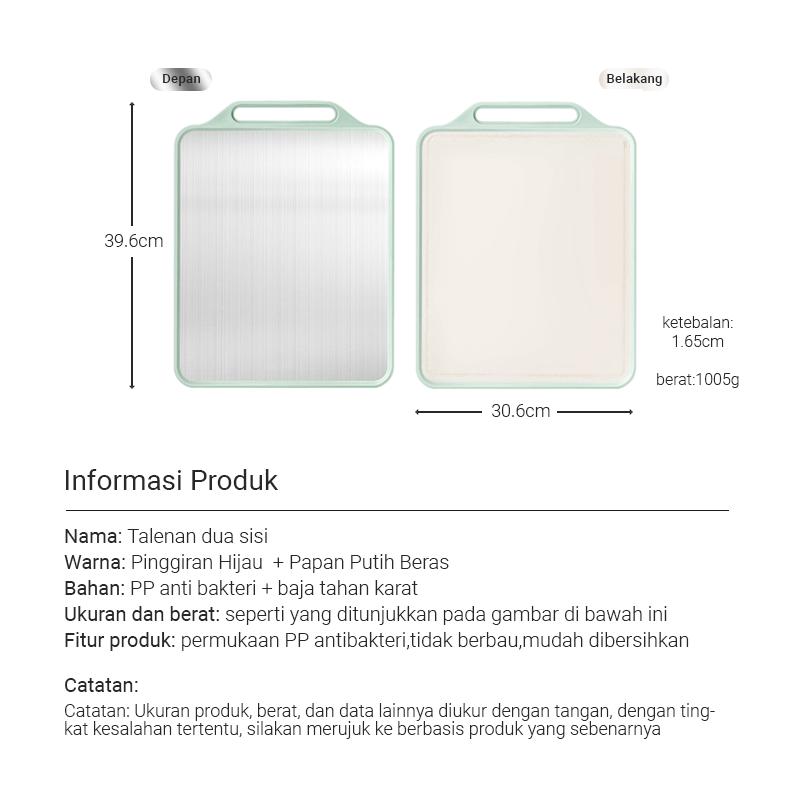 Depan

Belakang

39.6cm

ketebalan: 1.65cm

berat:1005g

30.6cm

Informasi Produk

Nama: Talenan dua sisi
Warna: Pinggiran Hijau + Papan Putih Beras
Bahan: PP anti bakteri + baja tahan karat
Ukuran dan berat: seperti yang ditunjukkan pada gambar di bawah ini
Fitur produk: permukaan PP antibakteri,tidak berbau,mudah dibersihkan

Catatan:

Catatan: Ukuran produk, berat, dan data lainnya diukur dengan tangan, dengan tingkat kesalahan tertentu, silakan merujuk ke berbasis produk yang sebenarnya